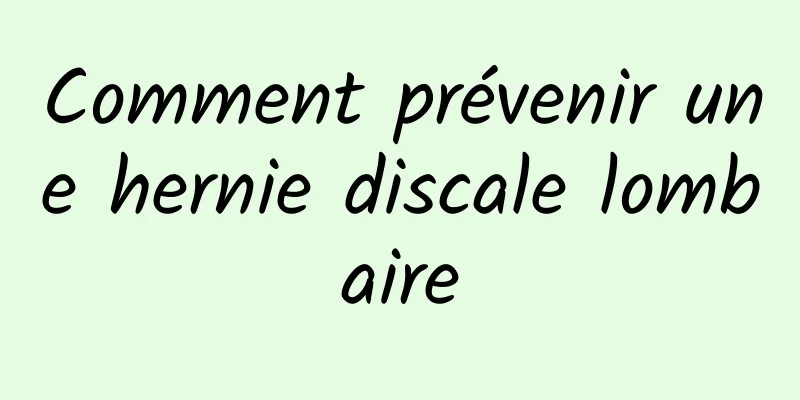 Comment prévenir une hernie discale lombaire